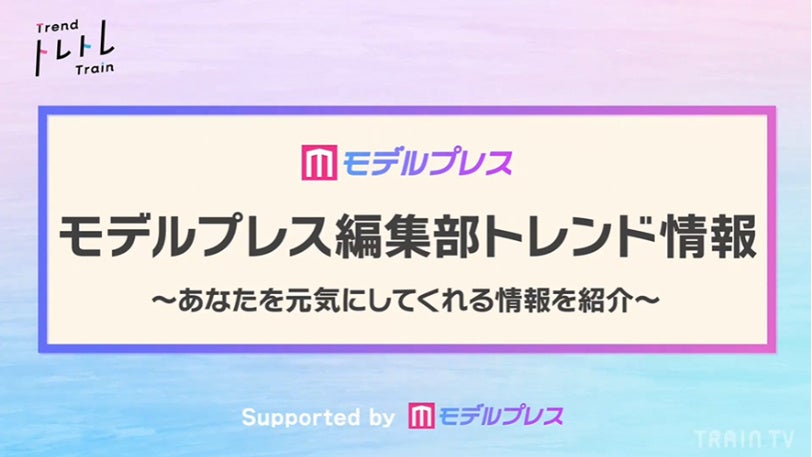 Trend
トレトレ
Train

モデルプレス

モデルプレス編集部トレンド情報

〜あなたを元気にしてくれる情報を紹介〜

Supported by モデルプレス

TRAIN TV